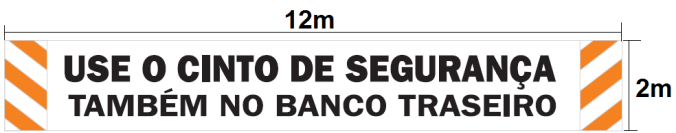 12m

USE O CINTO DE SEGURANÇA
TAMBÉM NO BANCO TRASEIRO

2m